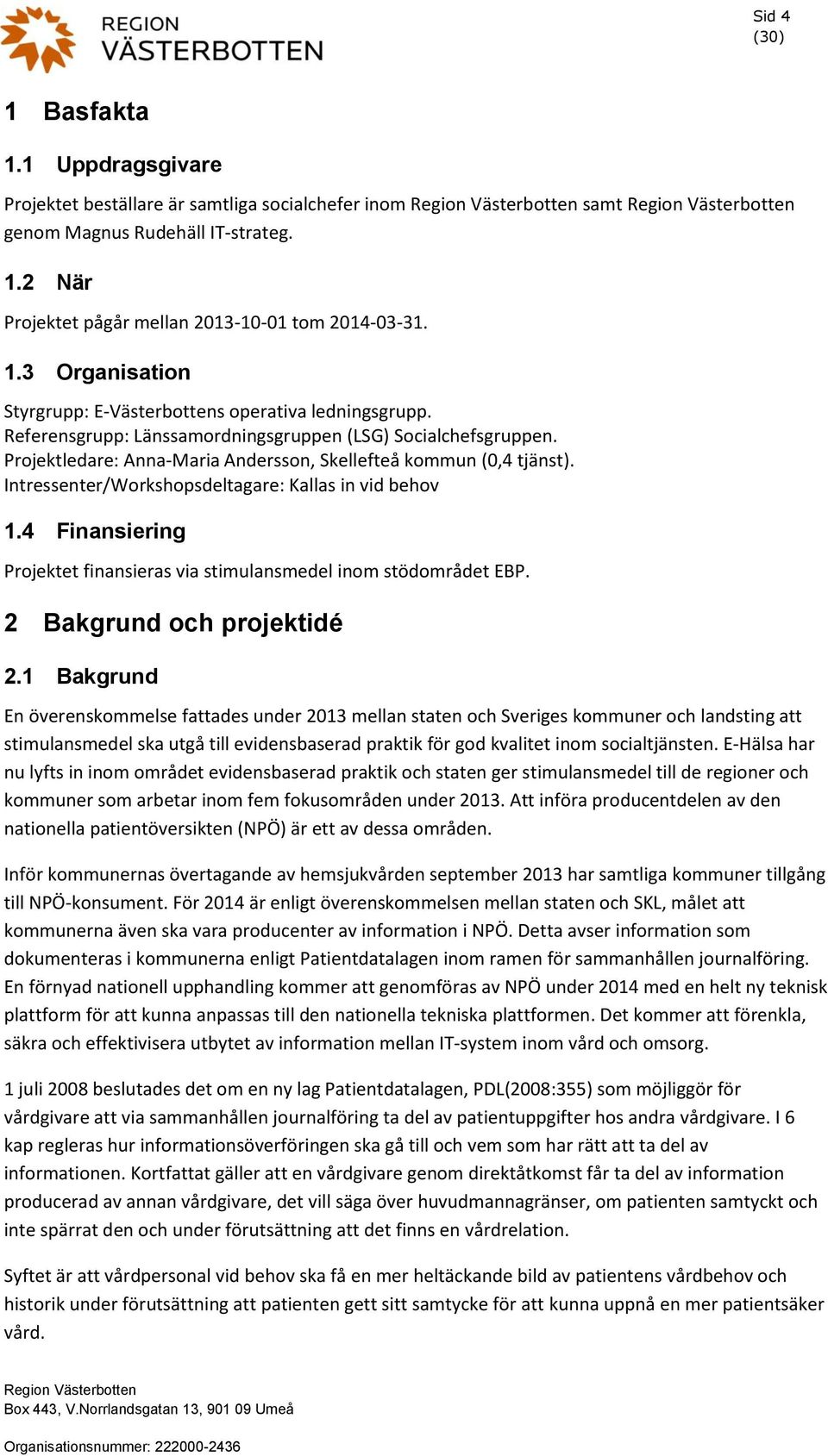 REGION
VÄSTERBOTTEN

Sid 4
(30)

1 Basfakta

1.1 Uppdragsgivare

Projektet beställare är samtliga socialchefer inom Region Västerbotten samt Region Västerbotten genom Magnus Rudehäll IT-strateg.

1.2 När

Projektet pågår mellan 2013-10-01 tom 2014-03-31.

1.3 Organisation

Styrgrupp: E-Västerbottens operativa ledningsgrupp.
Referensgrupp: Länssamordningsgruppen (LSG) Socialchefsgruppen.
Projektledare: Anna-Maria Andersson, Skellefteå kommun (0,4 tjänst).
Intressenter/Workshopsdeltagare: Kallas in vid behov

1.4 Finansiering

Projektet finansieras via stimulansmedel inom stödområdet EBP.

2 Bakgrund och projektidé

2.1 Bakgrund

En överenskommelse fattades under 2013 mellan staten och Sveriges kommuner och landsting att stimulansmedel ska utgå till evidensbaserad praktik för god kvalitet inom socialtjänsten. E-Hälsa har nu lyfts in inom området evidensbaserad praktik och staten ger stimulansmedel till de regioner och kommuner som arbetar inom fem fokusområden under 2013. Att införa producentdelen av den nationella patientöversikten (NPÖ) är ett av dessa områden.

Inför kommunernas övertagande av hemsjukvården september 2013 har samtliga kommuner tillgång till NPÖ-konsument. För 2014 är enligt överenskommelsen mellan staten och SKL, målet att kommunerna även ska vara producenter av information i NPÖ. Detta avser information som dokumenteras i kommunerna enligt Patientdatalagen inom ramen för sammanhållen journalföring. En förnyad nationell upphandling kommer att genomföras av NPÖ under 2014 med en helt ny teknisk plattform för att kunna anpassas till den nationella tekniska plattformen. Det kommer att förenkla, säkra och effektivisera utbytet av information mellan IT-system inom vård och omsorg.

1 juli 2008 beslutades det om en ny lag Patientdatalagen, PDL(2008:355) som möjliggör för vårdgivare att via sammanhållen journalföring ta del av patientuppgifter hos andra vårdgivare. I 6 kap regleras hur informationsöverföringen ska gå till och vem som har rätt att ta del av informationen. Kortfattat gäller att en vårdgivare genom direktåtkomst får ta del av information producerad av annan vårdgivare, det vill säga över huvudmannagränser, om patienten samtyckt och inte spärrat den och under förutsättning att det finns en vårdrelation.

Syftet är att vårdpersonal vid behov ska få en mer heltäckande bild av patientens vårdbehov och historik under förutsättning att patienten gett sitt samtycke för att kunna uppnå en mer patientsäker vård.

Region Västerbotten
Box 443, V.Norrlandsgatan 13, 901 09 Umeå

Organisationsnummer: 222000-2436